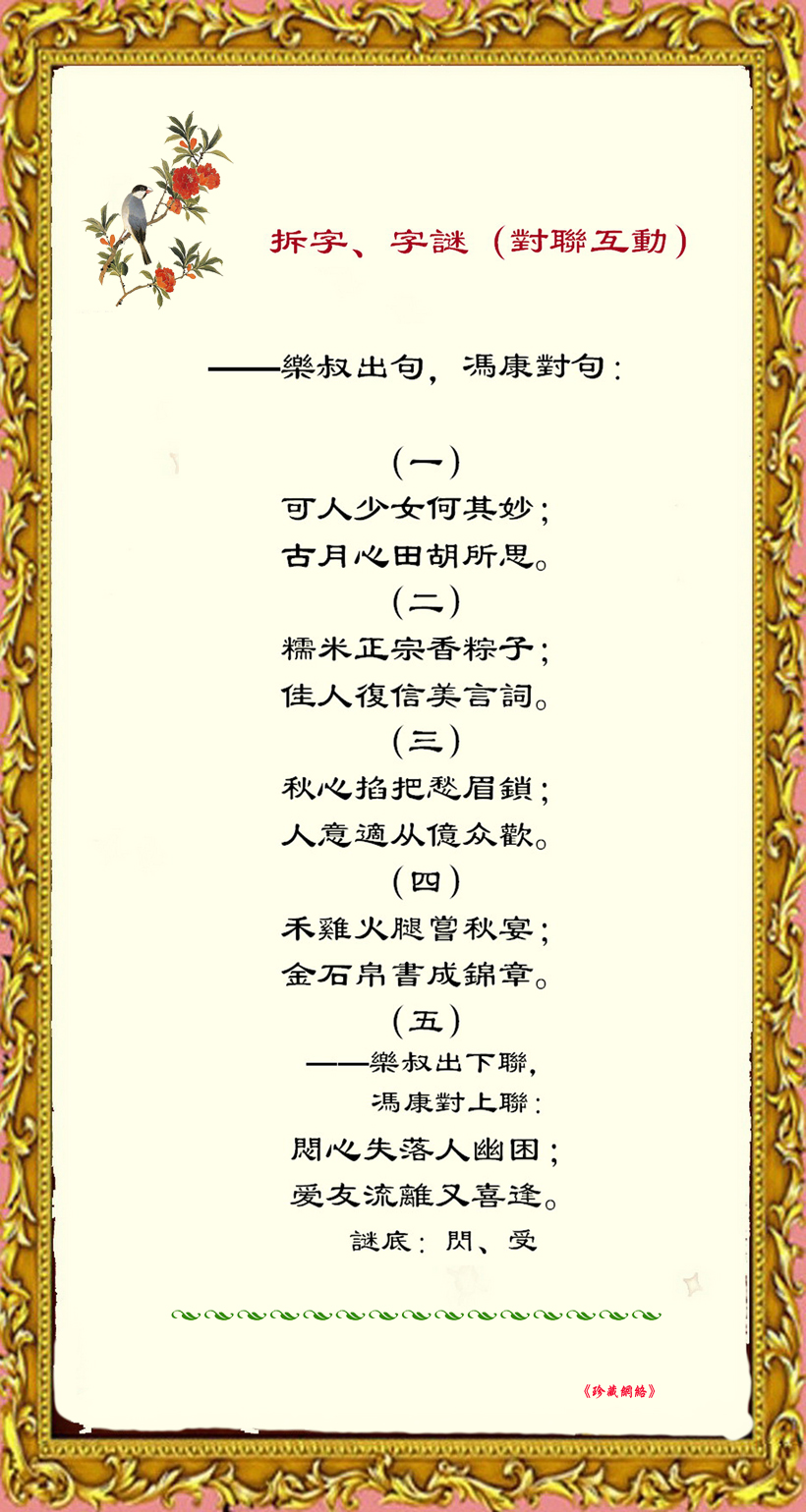 拆字、字謎（對聯互動）

——樂叔出句，馮康對句：

（一）
可人少女何其妙；
古月心田胡所思。

（二）
糯米正宗香粽子；
佳人復信美言詞。

（三）
秋心掐把愁眉鎖；
人意適从億众歡。

（四）
禾雞火腿嘗秋宴；
金石帛書成錦章。

（五）
——樂叔出下聯，
馮康對上聯：
悶心失落人幽困；
愛友流離又喜逢。
謎底：閃、受

《珍藏網絡》